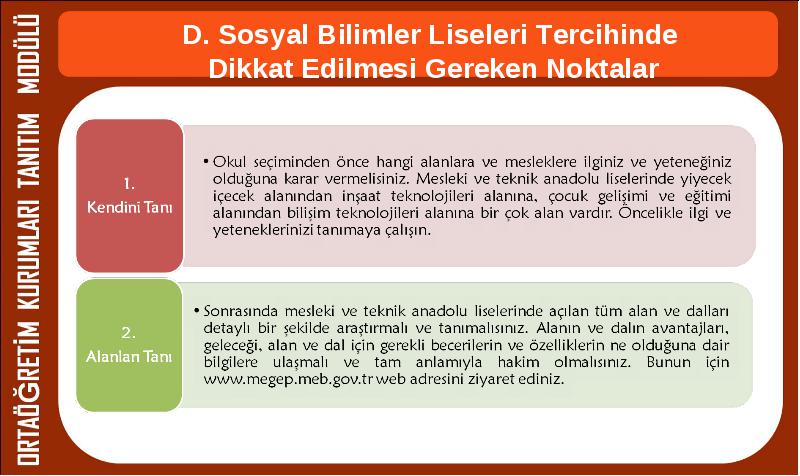 ORTAÖĞRETİM KURUMLARI TANITIM MODÜLÜ

D. Sosyal Bilimler Liseleri Tercihinde Dikkat Edilmesi Gereken Noktalar

1.
Kendini Tanı

• Okul seçiminden önce hangi alanlara ve mesleklere ilginiz ve yeteneğiniz olduğuna karar vermelisiniz. Mesleki ve teknik anadolu liselerinde yiyecek içecek alanından inşaat teknolojileri alanına, çocuk gelişimi ve eğitimi alanından bilişim teknolojileri alanına bir çok alan vardır. Öncelikle ilgi ve yeteneklerinizi tanımaya çalışın.

2.
Alanları Tanı

• Sonrasında mesleki ve teknik anadolu liselerinde açılan tüm alan ve dalları detaylı bir şekilde araştırmalı ve tanımalısınız. Alanın ve dalın avantajları, geleceği, alan ve dal için gerekli becerilerin ve özelliklerin ne olduğuna dair bilgilere ulaşmalı ve tam anlamıyla hakim olmalısınız. Bunun için www.megep.meb.gov.tr web adresini ziyaret ediniz.